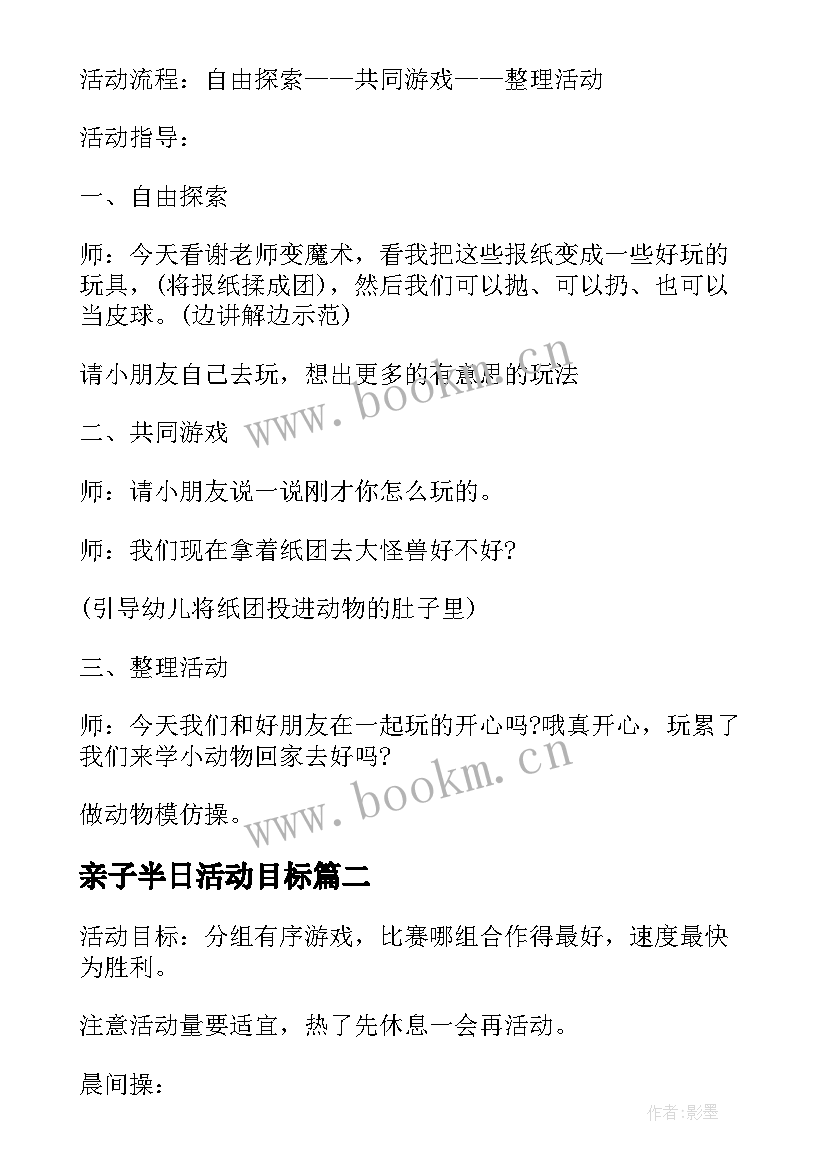 活动流程：自由探索——共同游戏——整理活动

活动指导：

一、自由探索

师：今天看谢老师变魔术，看我把这些报纸变成一些好玩的玩具，(将报纸揉成团)，然后我们可以抛、可以扔、也可以当皮球。(边讲解边示范)

请小朋友自己去玩，想出更多的有意思的玩法

二、共同游戏

师：请小朋友说一说刚才你怎么玩的。

师：我们现在拿着纸团去大怪兽好不好?

(引导幼儿将纸团投进动物的肚子里)

三、整理活动

师：今天我们和好朋友在一起玩的开心吗?哦真开心，玩累了我们来学小动物回家去好吗?

做动物模仿操。

www.bookm.cn

www.bookm.cn

亲子半日活动目标篇二

活动目标：分组有序游戏，比赛哪组合作得最好，速度最快为胜利。

注意活动量要适宜，热了先休息一会再活动。

晨间操：

作者:影墨